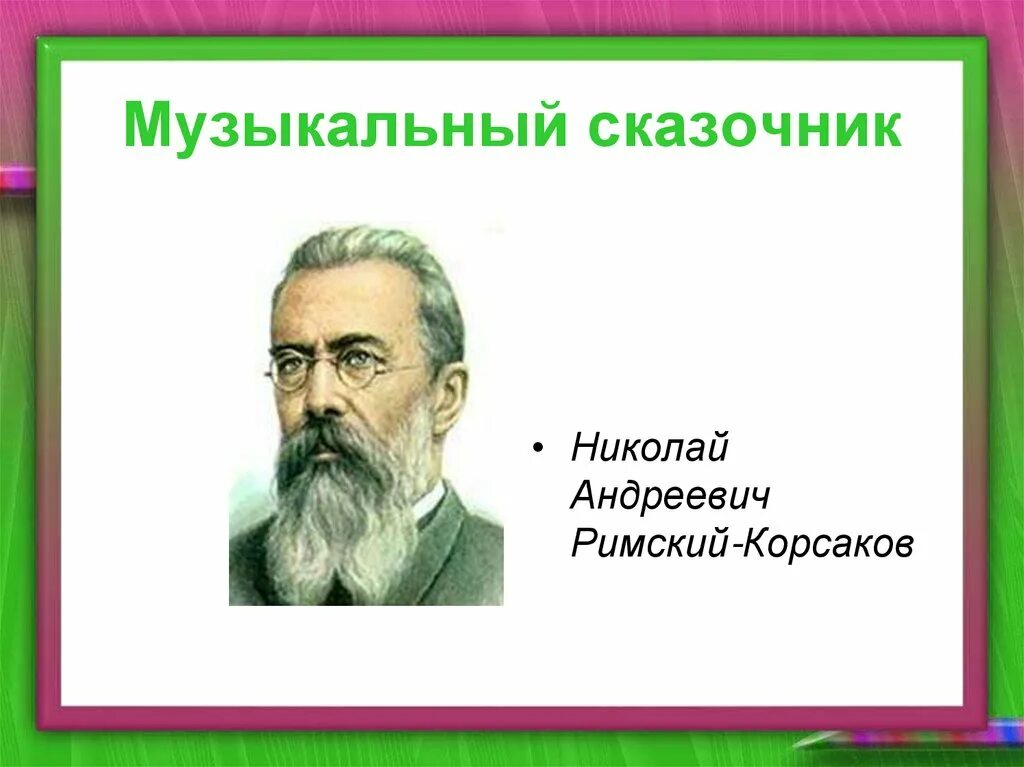 Музыкальный сказочник

• Николай Андреевич Римский-Корсаков